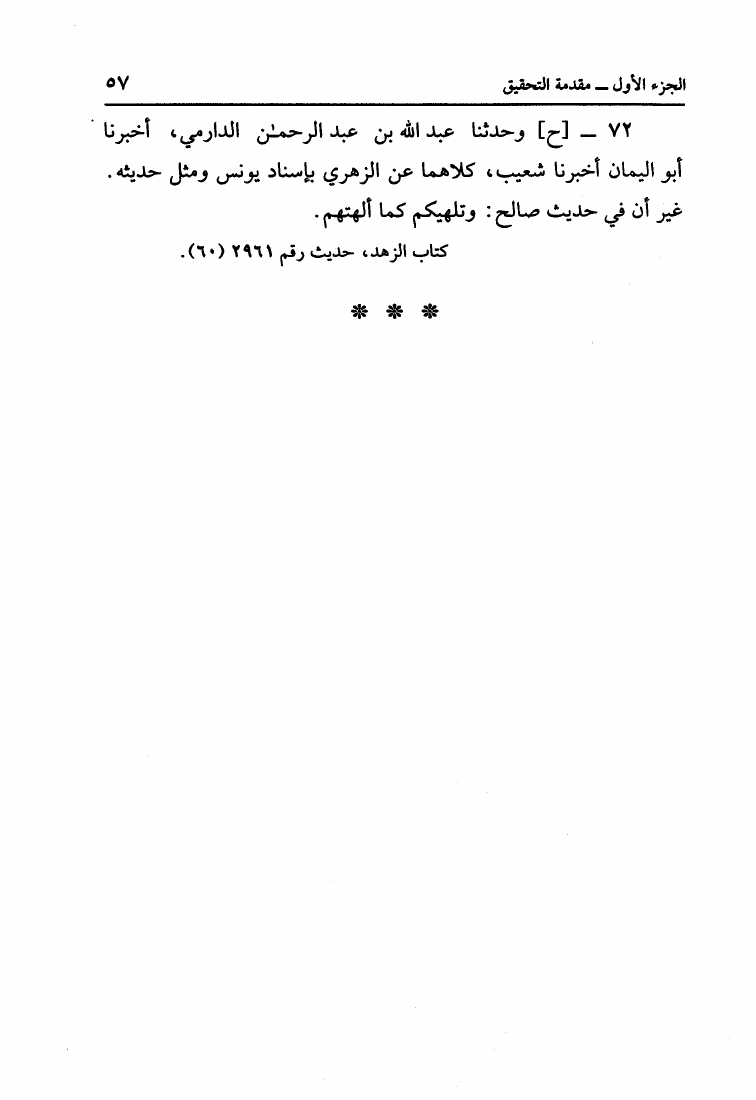 الجزء الأول ــ مقدمة التحقيق ٥٧

٧٢ ــ [ح] وحدثنا عبد الله بن عبد الرحمٰن الدارمي، أخبرنا أبو اليمان أخبرنا شعيب، كلاهما عن الزهري بإسناد يونس ومثل حديثه. غير أن في حديث صالح: وتلهيكم كما ألهتهم.

كتاب الزهد، حديث رقم ٢٩٦١ (٦٠).

* * *